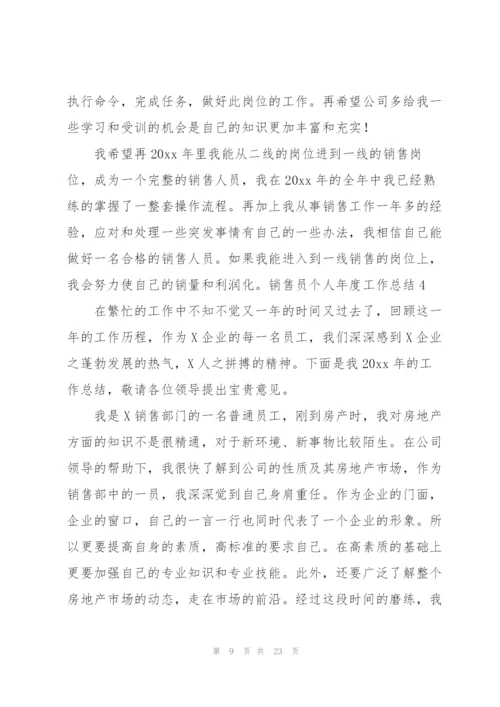 执行命令，完成任务，做好此岗位的工作。再希望公司多给我一些学习和受训的机会是自己的知识更加丰富和充实！

我希望再 20xx 年里我能从二线的岗位进到一线的销售岗位，成为一个完整的销售人员，我在 20xx 年的全年中我已经熟练的掌握了一整套操作流程。再加上我从事销售工作一年多的经验，应对和处理一些突发事情有自己的一些办法，我相信自己能做好一名合格的销售人员。如果我能进入到一线销售的岗位上，我会努力使自己的销量和利润化。销售员个人年度工作总结 4

在繁忙的工作中不知不觉又一年的时间又过去了，回顾这一年的工作历程，作为 X 企业的每一名员工，我们深深感到 X 企业之蓬勃发展的热气，X 人之拼搏的精神。下面是我 20xx 年的工作总结，敬请各位领导提出宝贵意见。

我是 X 销售部门的一名普通员工，刚到房产时，我对房地产方面的知识不是很精通，对于新环境、新事物比较陌生。在公司领导的帮助下，我很快了解到公司的性质及其房地产市场，作为销售部中的一员，我深深觉到自己身肩重任。作为企业的门面，企业的窗口，自己的一言一行也同时代表了一个企业的形象。所以更要提高自身的素质，高标准的要求自己。在高素质的基础上更要加强自己的专业知识和专业技能。此外，还要广泛了解整个房地产市场的动态，走在市场的前沿。经过这段时间的磨练，我

第 9 页 共 23 页